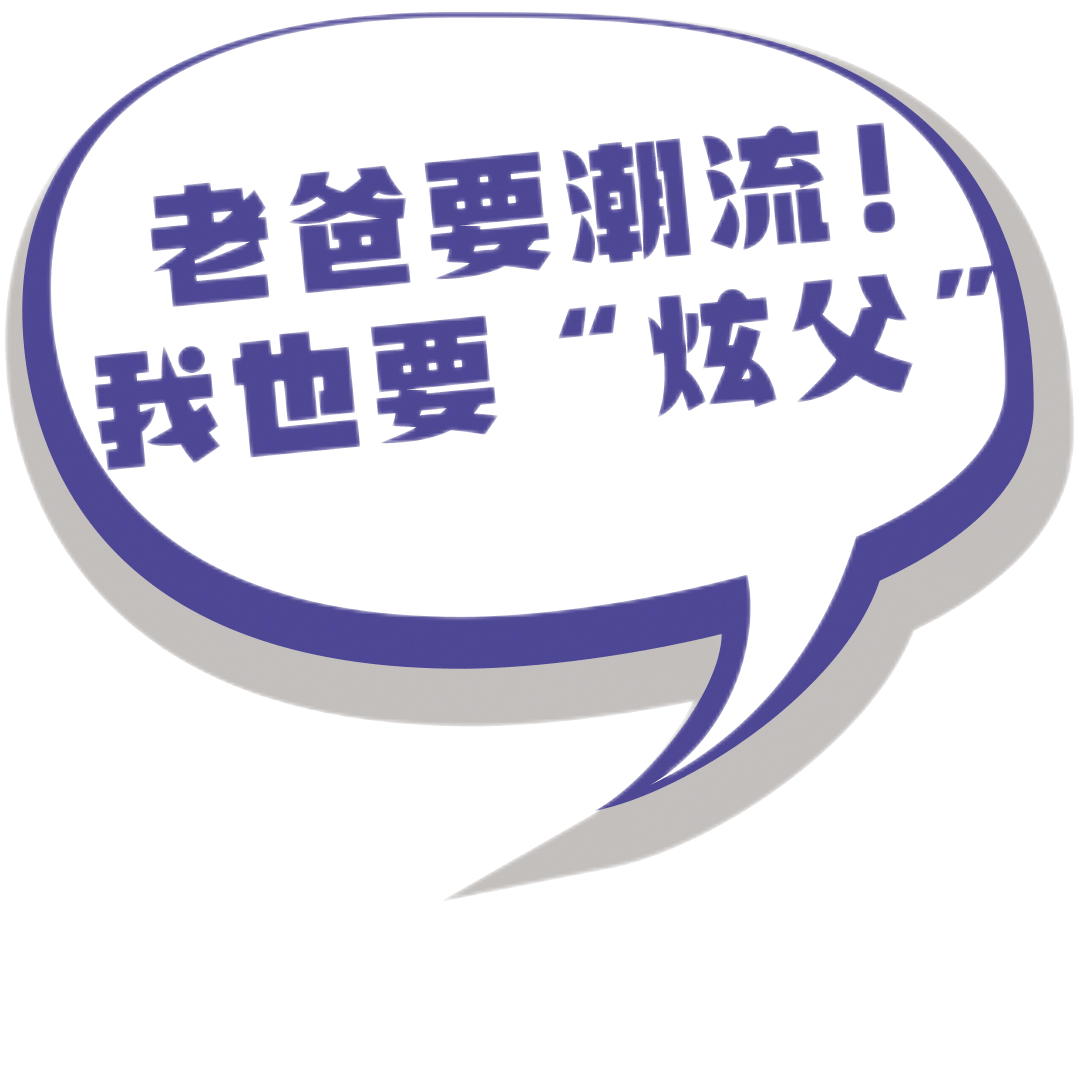 老爸要潮流！
我也要“炫父”